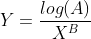 $Y = \frac{log(A)}{X^B}$